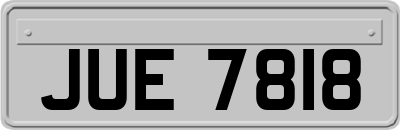 JUE 7818